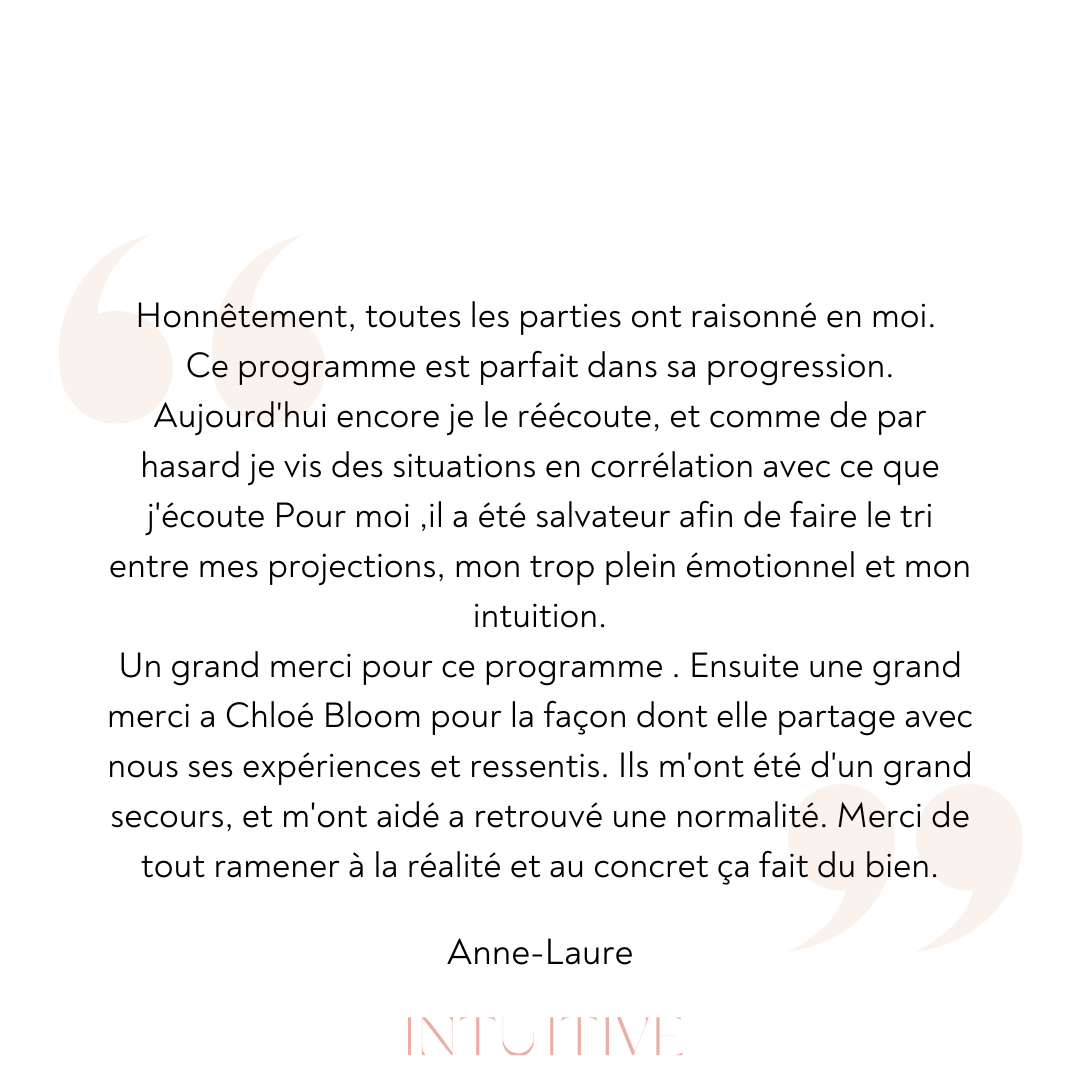 Honnêtement, toutes les parties ont raisonné en moi. Ce programme est parfait dans sa progression. Aujourd'hui encore je le réécoute, et comme de par hasard je vis des situations en corrélation avec ce que j'écoute Pour moi ,il a été salvateur afin de faire le tri entre mes projections, mon trop plein émotionnel et mon intuition.
Un grand merci pour ce programme . Ensuite une grand merci a Chloé Bloom pour la façon dont elle partage avec nous ses expériences et ressentis. Ils m'ont été d'un grand secours, et m'ont aidé a retrouvé une normalité. Merci de tout ramener à la réalité et au concret ça fait du bien.

Anne-Laure

INTUITIVE